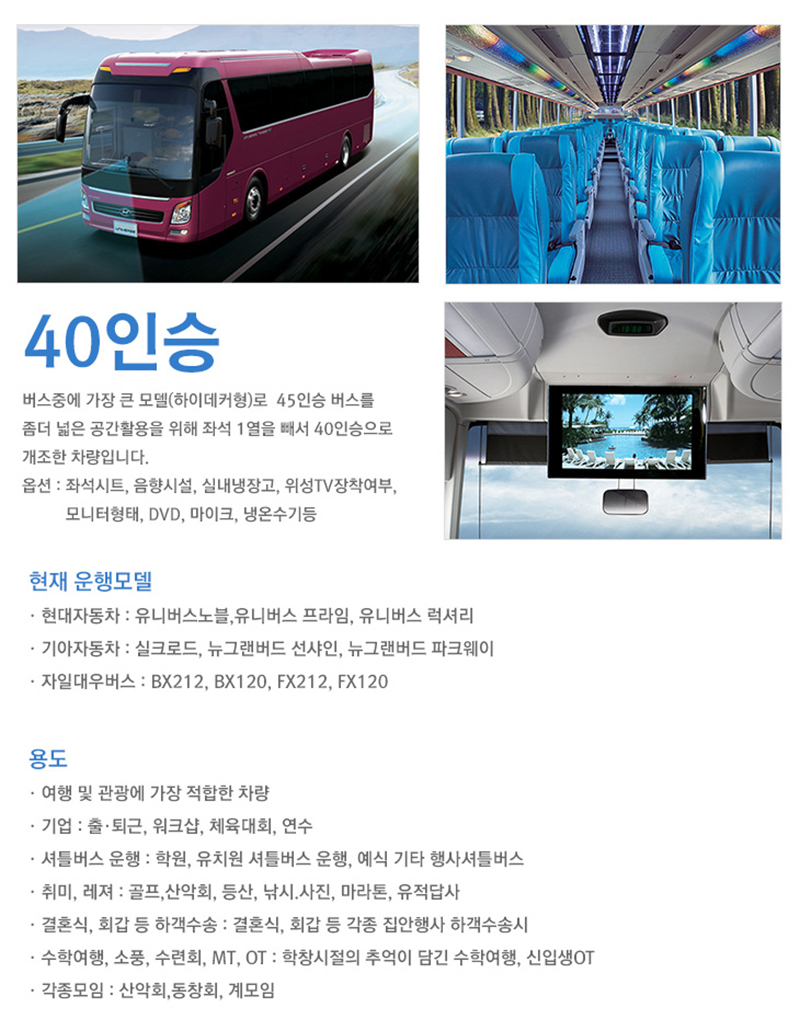 40인승

버스중에 가장 큰 모델(하이데커형)로 45인승 버스를 좀더 넓은 공간활용을 위해 좌석 1열을 빼서 40인승으로 개조한 차량입니다.
옵션 : 좌석시트, 음향시설, 실내냉장고, 위성TV장착여부, 모니터형태, DVD, 마이크, 냉온수기등

현재 운행모델

· 현대자동차 : 유니버스노블,유니버스 프라임, 유니버스 럭셔리
· 기아자동차 : 실크로드, 뉴그랜버드 선샤인, 뉴그랜버드 파크웨이
· 자일대우버스 : BX212, BX120, FX212, FX120

용도

· 여행 및 관광에 가장 적합한 차량
· 기업 : 출·퇴근, 워크샵, 체육대회, 연수
· 셔틀버스 운행 : 학원, 유치원 셔틀버스 운행, 예식 기타 행사셔틀버스
· 취미, 레져 : 골프,산악회, 등산, 낚시.사진, 마라톤, 유적답사
· 결혼식, 회갑 등 하객수송 : 결혼식, 회갑 등 각종 집안행사 하객수송시
· 수학여행, 소풍, 수련회, MT, OT : 학창시절의 추억이 담긴 수학여행, 신입생OT
· 각종모임 : 산악회,동창회, 계모임